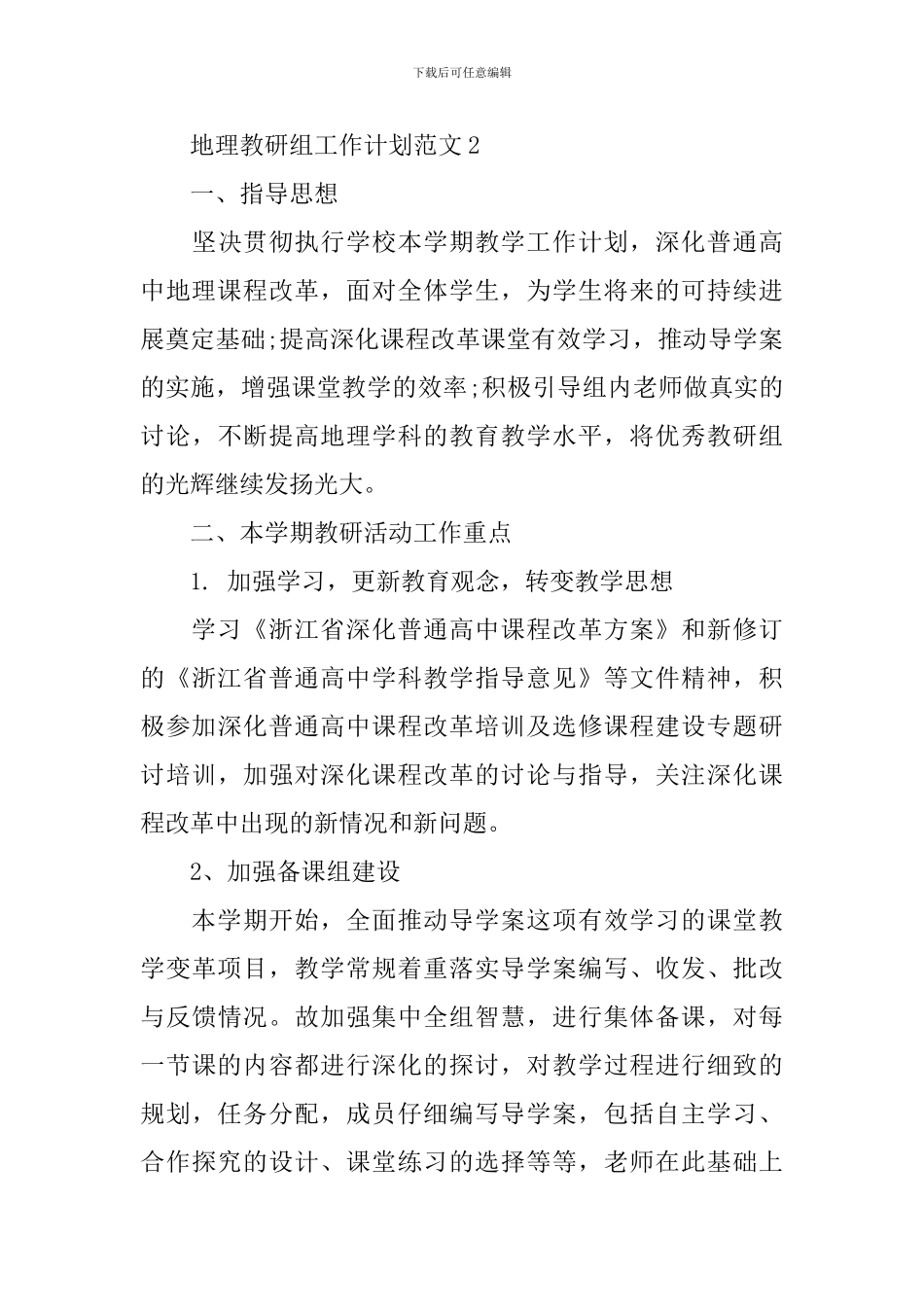 下载后可任意编辑

地理教研组工作计划范文2

一、指导思想

坚决贯彻执行学校本学期教学工作计划，深化普通高中地理课程改革，面对全体学生，为学生将来的可持续进展奠定基础;提高深化课程改革课堂有效学习，推动导学案的实施，增强课堂教学的效率;积极引导组内老师做真实的讨论，不断提高地理学科的教育教学水平，将优秀教研组的光辉继续发扬光大。

二、本学期教研活动工作重点

1. 加强学习，更新教育观念，转变教学思想

学习《浙江省深化普通高中课程改革方案》和新修订的《浙江省普通高中学科教学指导意见》等文件精神，积极参加深化普通高中课程改革培训及选修课程建设专题研讨培训，加强对深化课程改革的讨论与指导，关注深化课程改革中出现的新情况和新问题。

2、加强备课组建设

本学期开始，全面推动导学案这项有效学习的课堂教学变革项目，教学常规着重落实导学案编写、收发、批改与反馈情况。故加强集中全组智慧，进行集体备课，对每一节课的内容都进行深化的探讨，对教学过程进行细致的规划，任务分配，成员仔细编写导学案，包括自主学习、合作探究的设计、课堂练习的选择等等，老师在此基础上